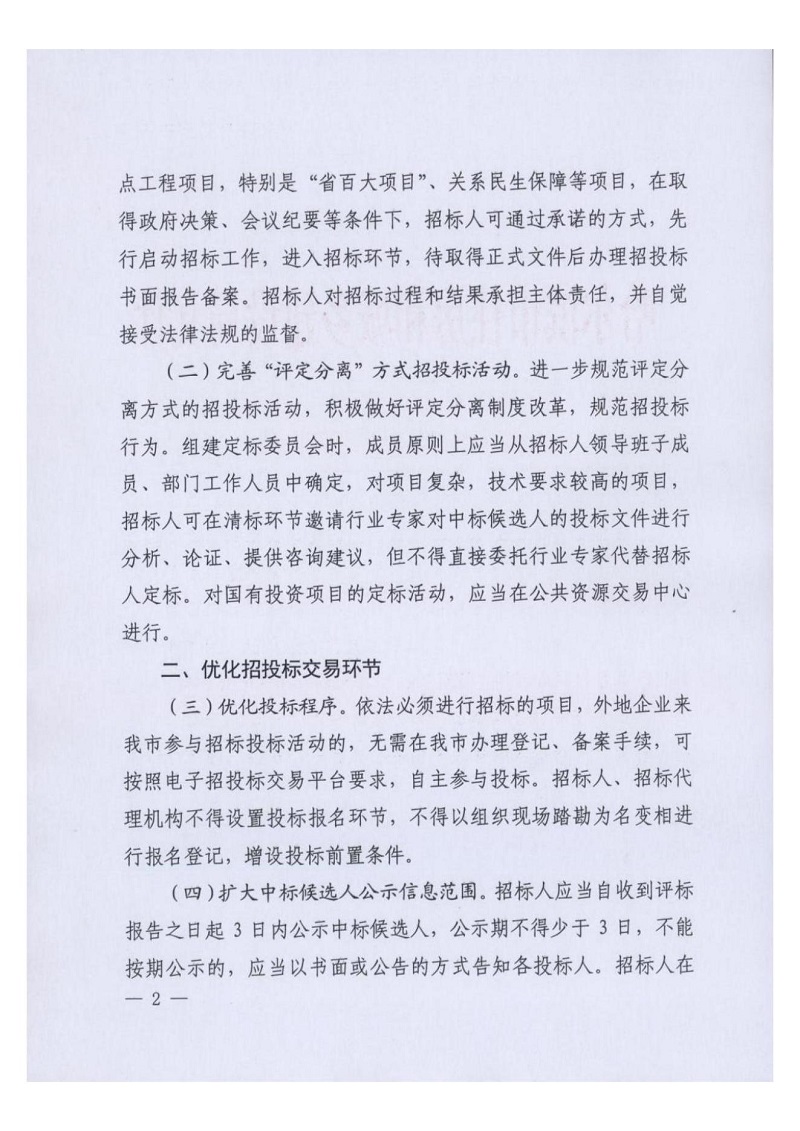 点工程项目，特别是“省百大项目”、关系民生保障等项目，在取得政府决策、会议纪要等条件下，招标人可通过承诺的方式，先行启动招标工作，进入招标环节，待取得正式文件后办理招投标书面报告备案。招标人对招标过程和结果承担主体责任，并自觉接受法律法规的监督。

（二）完善“评定分离”方式招投标活动。进一步规范评定分离方式的招投标活动，积极做好评定分离制度改革，规范招投标行为。组建定标委员会时，成员原则上应当从招标人领导班子成员、部门工作人员中确定，对项目复杂，技术要求较高的项目，招标人可在清标环节邀请行业专家对中标候选人的投标文件进行分析、论证、提供咨询建议，但不得直接委托行业专家代替招标人定标。对国有投资项目的定标活动，应当在公共资源交易中心进行。

二、优化招投标交易环节

（三）优化投标程序。依法必须进行招标的项目，外地企业来我市参与招标投标活动的，无需在我市办理登记、备案手续，可按照电子招投标交易平台要求，自主参与投标。招标人、招标代理机构不得设置投标报名环节，不得以组织现场踏勘为名变相进行报名登记，增设投标前置条件。

（四）扩大中标候选人公示信息范围。招标人应当自收到评标报告之日起 3 日内公示中标候选人，公示期不得少于 3 日，不能按期公示的，应当以书面或公告的方式告知各投标人。招标人在

— 2 —